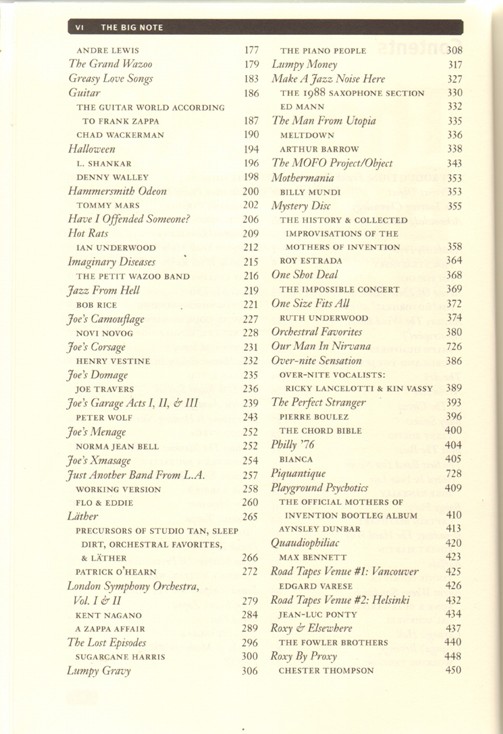 VI THE BIG NOTE

ANDRE LEWIS 177
The Grand Wazoo 179
Greasy Love Songs 183
Guitar 186
THE GUITAR WORLD ACCORDING TO FRANK ZAPPA 187
CHAD WACKERMAN 190
Halloween 194
L. SHANKAR 196
DENNY WALLEY 198
Hammersmith Odeon 200
TOMMY MARS 202
Have I Offended Someone? 206
Hot Rats 209
IAN UNDERWOOD 212
Imaginary Diseases 215
THE PETIT WAZOO BAND 216
Jazz From Hell 219
BOB RICE 221
Joe's Camouflage 227
NOVI NOVOG 228
Joe's Corsage 231
HENRY VESTINE 232
Joe's Domage 235
JOE TRAVERS 236
Joe's Garage Acts I, II, & III 239
PETER WOLF 243
Joe's Menage 252
NORMA JEAN BELL 252
Joe's Xmasage 254
Just Another Band From L.A. 257
WORKING VERSION 258
FLO & EDDIE 260
Läther 265
PRECURSORS OF STUDIO TAN, SLEEP DIRT, ORCHESTRAL FAVORITES, & LÄTHER 266
PATRICK O'HEARN 272
London Symphony Orchestra, Vol. I & II 279
KENT NAGANO 284
A ZAPPA AFFAIR 289
The Lost Episodes 296
SUGARCANE HARRIS 300
Lumpy Gravy 306

THE PIANO PEOPLE 308
Lumpy Money 317
Make A Jazz Noise Here 327
THE 1988 SAXOPHONE SECTION 330
ED MANN 332
The Man From Utopia 335
MELTDOWN 336
ARTHUR BARROW 338
The MOFO Project/Object 343
Mothermania 353
BILLY MUNDI 353
Mystery Disc 355
THE HISTORY & COLLECTED IMPROVISATIONS OF THE MOTHERS OF INVENTION 358
ROY ESTRADA 364
One Shot Deal 368
THE IMPOSSIBLE CONCERT 369
One Size Fits All 372
RUTH UNDERWOOD 374
Orchestral Favorites 380
Our Man In Nirvana 726
Over-nite Sensation 386
OVER-NITE VOCALISTS: RICKY LANCELOTTI & KIN VASSY 389
The Perfect Stranger 393
PIERRE BOULEZ 396
THE CHORD BIBLE 400
Philly '76 404
BIANCA 405
Piquantique 728
Playground Psychotics 409
THE OFFICIAL MOTHERS OF INVENTION BOOTLEG ALBUM 410
AYNSLEY DUNBAR 413
Quaudiophiliac 420
MAX BENNETT 423
Road Tapes Venue #1: Vancouver 425
EDGARD VARESE 426
Road Tapes Venue #2: Helsinki 432
JEAN-LUC PONTY 434
Roxy & Elsewhere 437
THE FOWLER BROTHERS 440
Roxy By Proxy 448
CHESTER THOMPSON 450